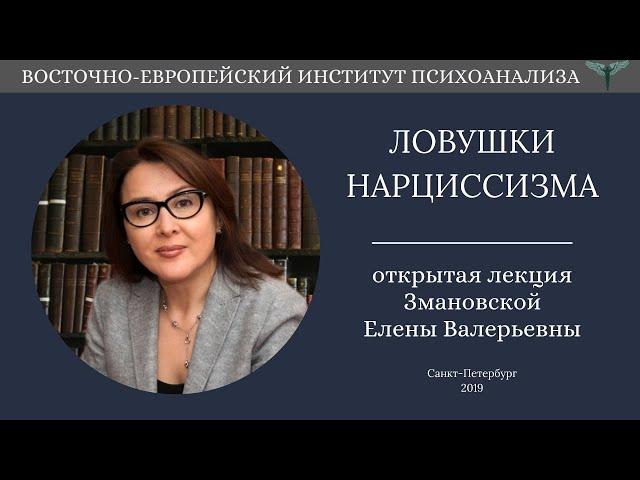 ВОСТОЧНО-ЕВРОПЕЙСКИЙ ИНСТИТУТ ПСИХОАНАЛИЗА

ЛОВУШКИ НАРЦИССИЗМА

открытая лекция Змановской Елены Валерьевны

Санкт-Петербург
2019